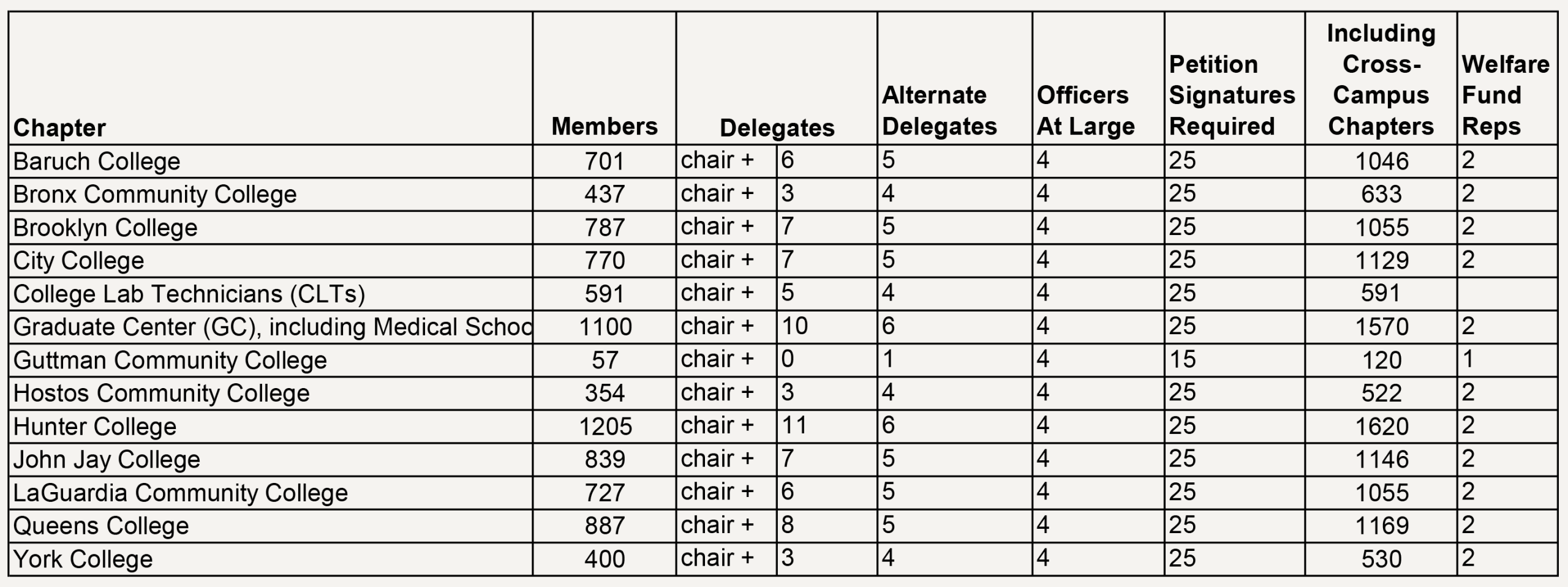 | Chapter | Members | Delegates | | Alternate Delegates | Officers At Large | Petition Signatures Required | Including Cross-Campus Chapters | Welfare Fund Reps |
|---|---|---|---|---|---|---|---|---|
| Baruch College | 701 | chair + | 6 | 5 | 4 | 25 | 1046 | 2 |
| Bronx Community College | 437 | chair + | 3 | 4 | 4 | 25 | 633 | 2 |
| Brooklyn College | 787 | chair + | 7 | 5 | 4 | 25 | 1055 | 2 |
| City College | 770 | chair + | 7 | 5 | 4 | 25 | 1129 | 2 |
| College Lab Technicians (CLTs) | 591 | chair + | 5 | 4 | 4 | 25 | 591 | |
| Graduate Center (GC), including Medical Schoo | 1100 | chair + | 10 | 6 | 4 | 25 | 1570 | 2 |
| Guttman Community College | 57 | chair + | 0 | 1 | 4 | 15 | 120 | 1 |
| Hostos Community College | 354 | chair + | 3 | 4 | 4 | 25 | 522 | 2 |
| Hunter College | 1205 | chair + | 11 | 6 | 4 | 25 | 1620 | 2 |
| John Jay College | 839 | chair + | 7 | 5 | 4 | 25 | 1146 | 2 |
| LaGuardia Community College | 727 | chair + | 6 | 5 | 4 | 25 | 1055 | 2 |
| Queens College | 887 | chair + | 8 | 5 | 4 | 25 | 1169 | 2 |
| York College | 400 | chair + | 3 | 4 | 4 | 25 | 530 | 2 |